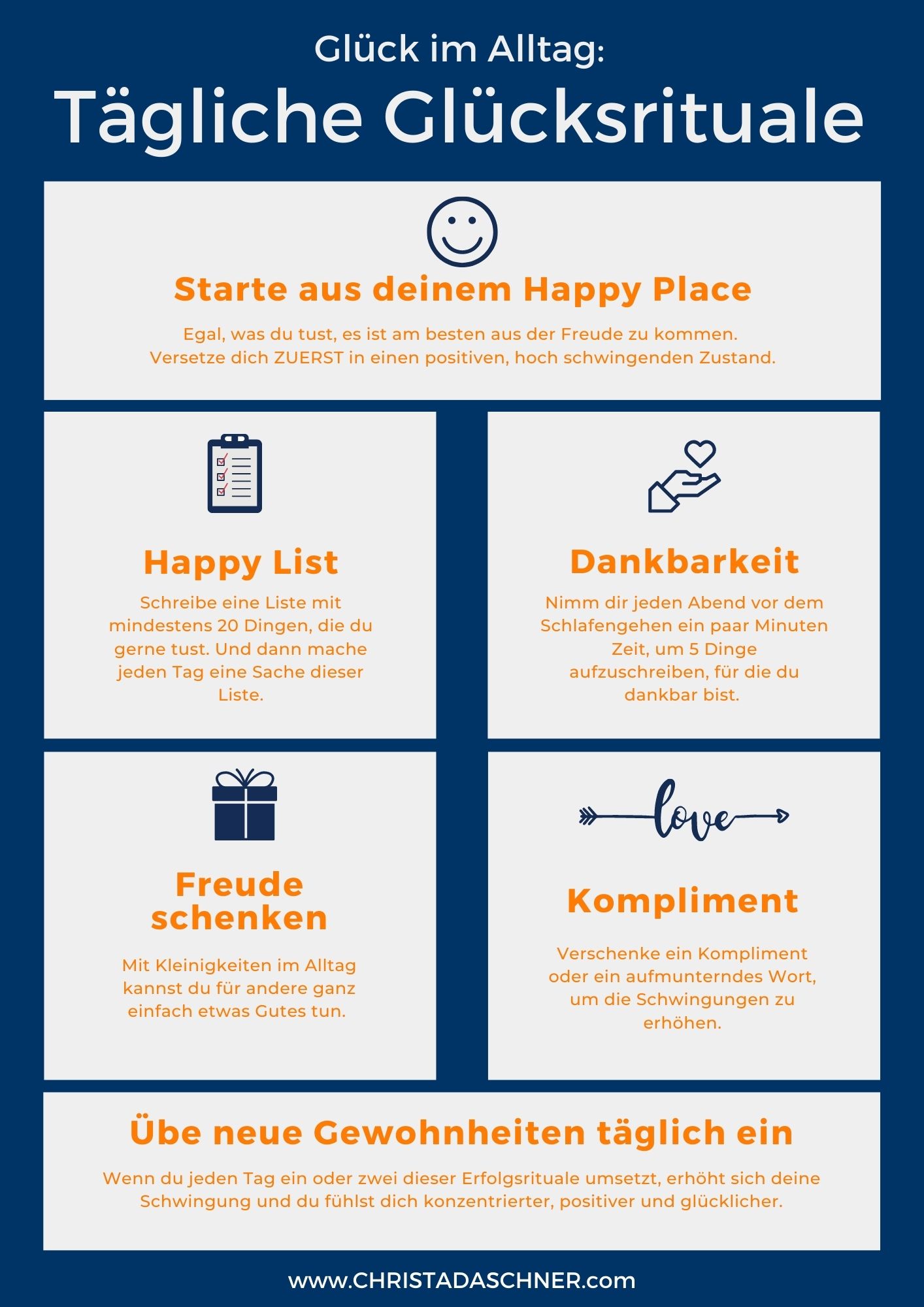 Glück im Alltag:
Tägliche Glücksrituale

Starte aus deinem Happy Place

Egal, was du tust, es ist am besten aus der Freude zu kommen. Versetze dich ZUERST in einen positiven, hoch schwingenden Zustand.

Happy List

Schreibe eine Liste mit mindestens 20 Dingen, die du gerne tust. Und dann mache jeden Tag eine Sache dieser Liste.

Dankbarkeit

Nimm dir jeden Abend vor dem Schlafengehen ein paar Minuten Zeit, um 5 Dinge aufzuschreiben, für die du dankbar bist.

Freude schenken

Mit Kleinigkeiten im Alltag kannst du für andere ganz einfach etwas Gutes tun.

love

Kompliment

Verschenke ein Kompliment oder ein aufmunterndes Wort, um die Schwingungen zu erhöhen.

Übe neue Gewohnheiten täglich ein

Wenn du jeden Tag ein oder zwei dieser Erfolgsrituale umsetzt, erhöht sich deine Schwingung und du fühlst dich konzentrierter, positiver und glücklicher.

www.CHRISTADASCHNER.com